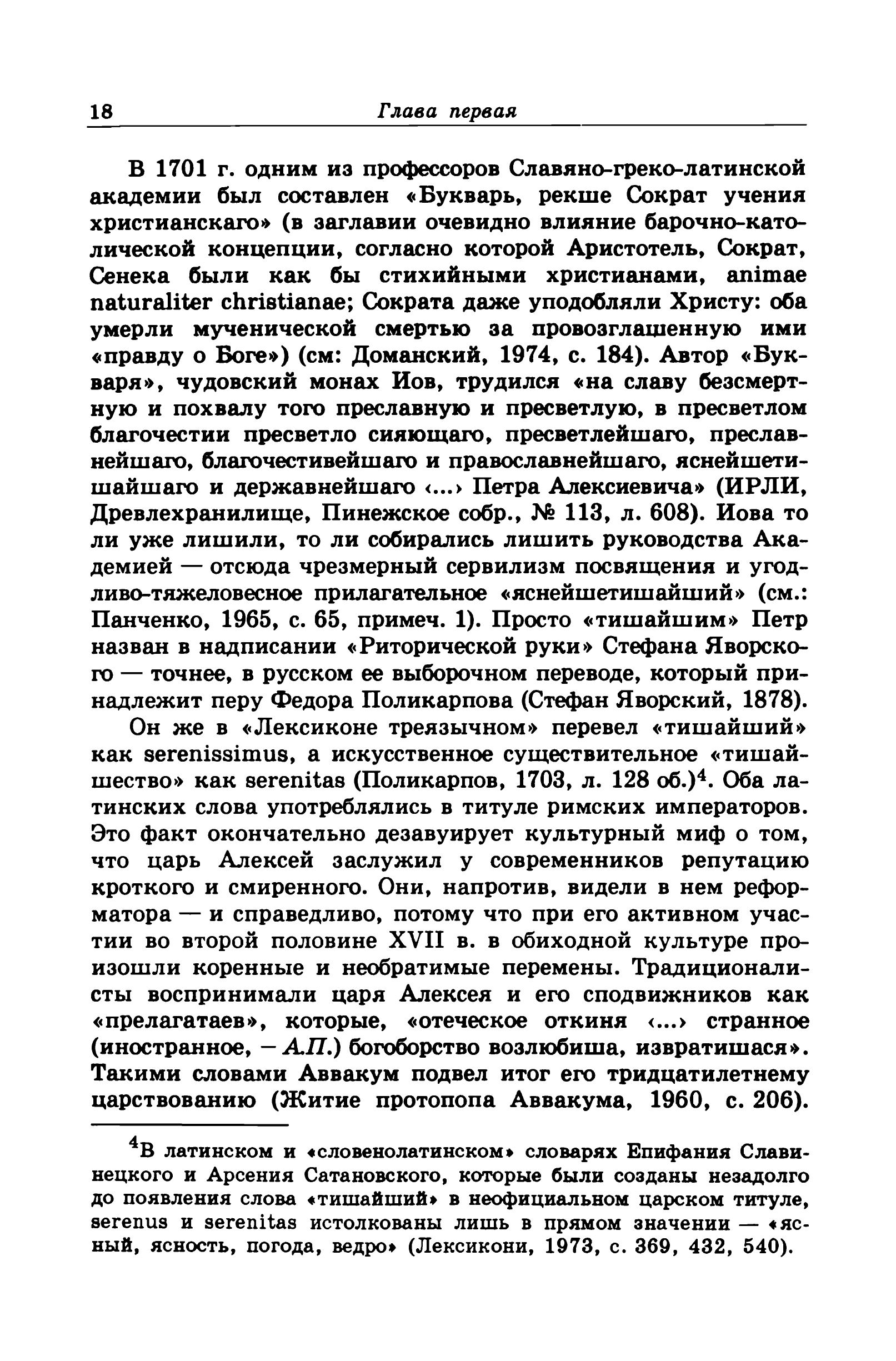 18 Глава первая

В 1701 г. одним из профессоров Славяно-греко-латинской академии был составлен «Букварь, рекше Сократ учения христианскаго» (в заглавии очевидно влияние барочно-католической концепции, согласно которой Аристотель, Сократ, Сенека были как бы стихийными христианами, animae naturaliter christianae; Сократа даже уподобляли Христу: оба умерли мученической смертью за провозглашенную ими «правду о Боге») (см: Доманский, 1974, с. 184). Автор «Букваря», чудовский монах Иов, трудился «на славу безсмертную и похвалу того преславную и пресветлую, в пресветлом благочестии пресветло сияющаго, пресветлейшаго, преславнейшаго, благочестивейшаго и православнейшаго, яснейшетишайшаго и державнейшаго ‹...› Петра Алексиевича» (ИРЛИ, Древлехранилище, Пинежское собр., № 113, л. 608). Иова то ли уже лишили, то ли собирались лишить руководства Академией — отсюда чрезмерный сервилизм посвящения и угодливо-тяжеловесное прилагательное «яснейшетишайший» (см.: Панченко, 1965, с. 65, примеч. 1). Просто «тишайшим» Петр назван в надписании «Риторической руки» Стефана Яворского — точнее, в русском ее выборочном переводе, который принадлежит перу Федора Поликарпова (Стефан Яворский, 1878).

Он же в «Лексиконе треязычном» перевел «тишайший» как serenissimus, а искусственное существительное «тишайшество» как serenitas (Поликарпов, 1703, л. 128 об.)$^4$. Оба латинских слова употреблялись в титуле римских императоров. Это факт окончательно дезавуирует культурный миф о том, что царь Алексей заслужил у современников репутацию кроткого и смиренного. Они, напротив, видели в нем реформатора — и справедливо, потому что при его активном участии во второй половине XVII в. в обиходной культуре произошли коренные и необратимые перемены. Традиционалисты воспринимали царя Алексея и его сподвижников как «прелагатаев», которые, «отеческое откиня ‹...› странное (иностранное, – А.П.) богоборство возлюбиша, извратишася». Такими словами Аввакум подвел итог его тридцатилетнему царствованию (Житие протопопа Аввакума, 1960, с. 206).

$^4$В латинском и «словенолатинском» словарях Епифания Славинецкого и Арсения Сатановского, которые были созданы незадолго до появления слова «тишайший» в неофициальном царском титуле, serenus и serenitas истолкованы лишь в прямом значении — «ясный, ясность, погода, ведро» (Лексикони, 1973, с. 369, 432, 540).